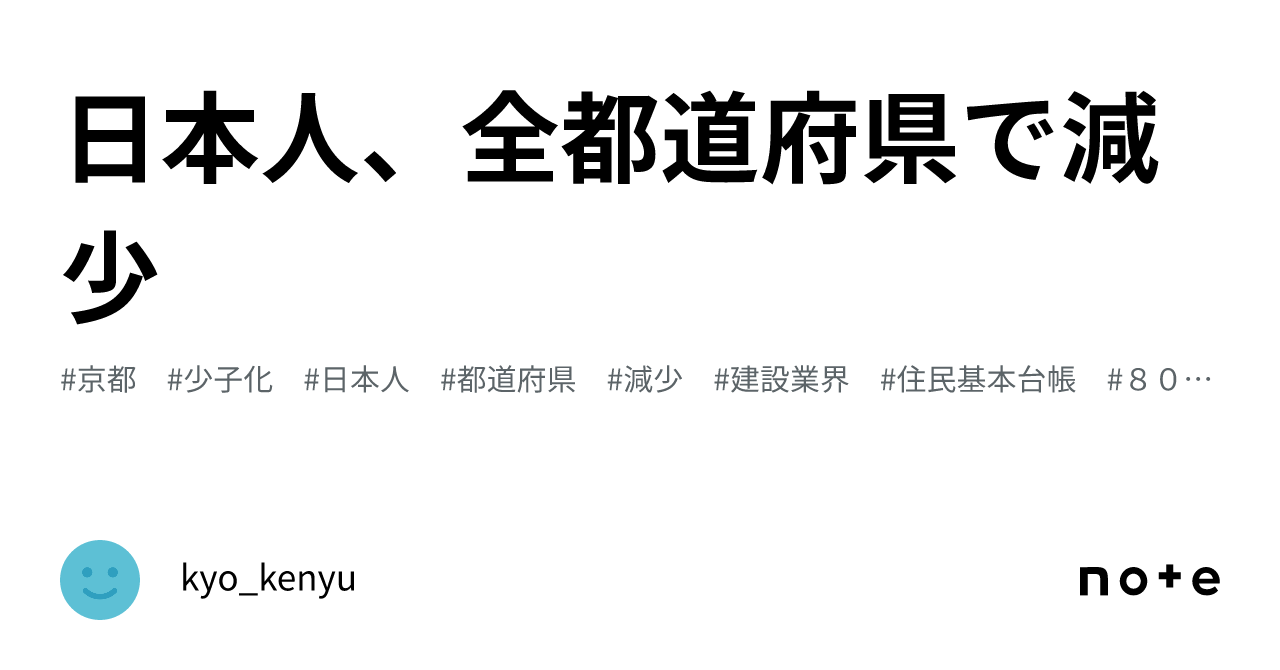 日本人、全都道府県で減少

#京都 #少子化 #日本人 #都道府県 #減少 #建設業界 #住民基本台帳 #８０…

kyo_kenyu

note